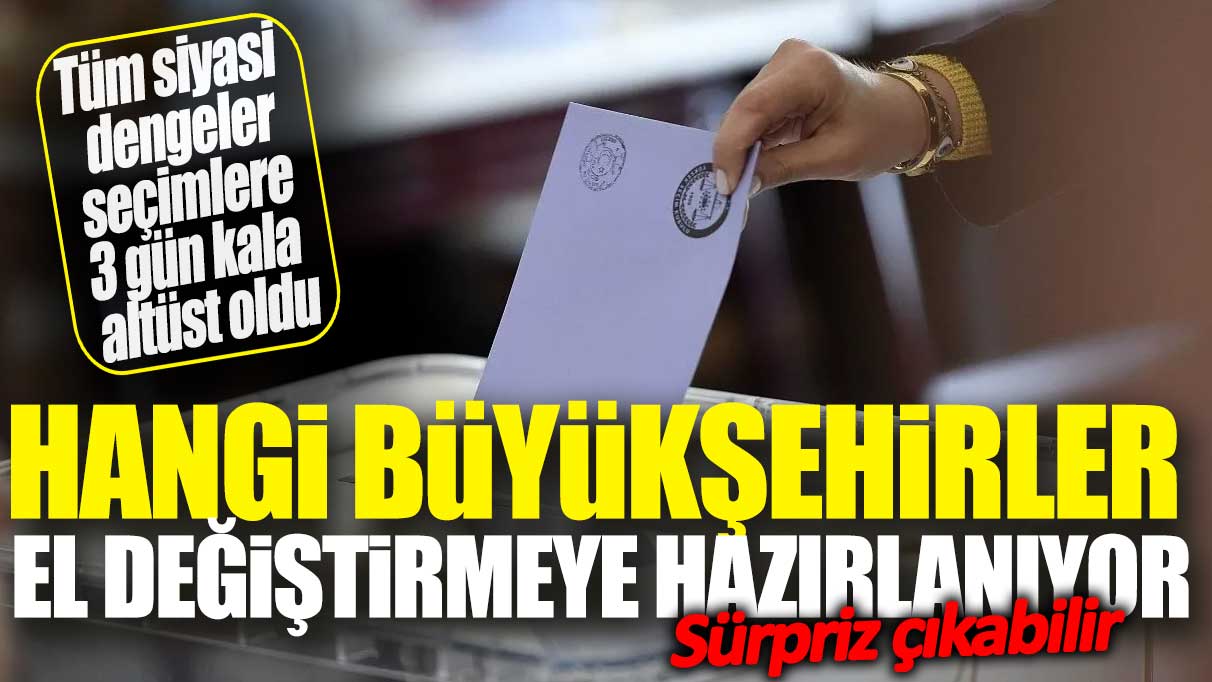 Tüm siyasi dengeler seçimlere 3 gün kala altüst oldu

HANGİ BÜYÜKŞEHİRLER EL DEĞİŞTİRMEYE HAZIRLANIYOR

Sürpriz çıkabilir